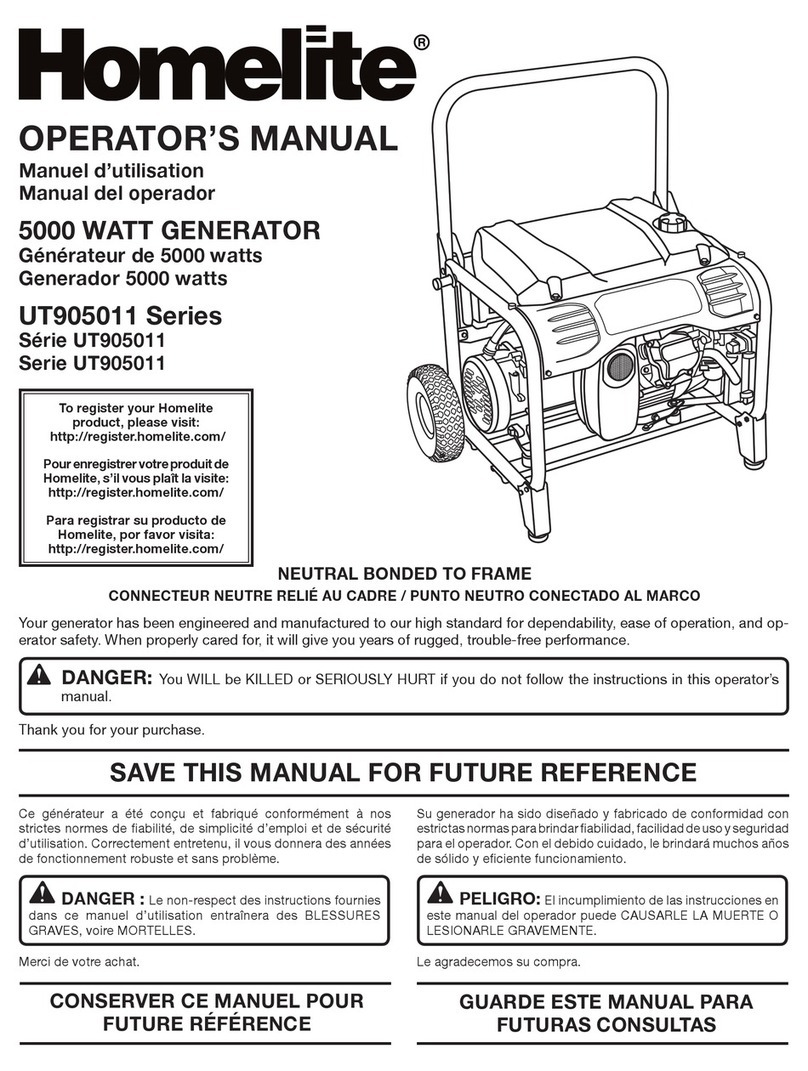 Homelite®

OPERATOR'S MANUAL
Manuel d'utilisation
Manual del operador

5000 WATT GENERATOR
Générateur de 5000 watts
Generador 5000 watts

UT905011 Series
Série UT905011
Serie UT905011

To register your Homelite product, please visit: http://register.homelite.com/

Pour enregistrer votre produit de Homelite, s'il vous plaît la visite: http://register.homelite.com/

Para registrar su producto de Homelite, por favor visita: http://register.homelite.com/

NEUTRAL BONDED TO FRAME
CONNECTEUR NEUTRE RELIÉ AU CADRE / PUNTO NEUTRO CONECTADO AL MARCO

Your generator has been engineered and manufactured to our high standard for dependability, ease of operation, and operator safety. When properly cared for, it will give you years of rugged, trouble-free performance.

DANGER: You WILL be KILLED or SERIOUSLY HURT if you do not follow the instructions in this operator's manual.

Thank you for your purchase.

SAVE THIS MANUAL FOR FUTURE REFERENCE

Ce générateur a été conçu et fabriqué conformément à nos strictes normes de fiabilité, de simplicité d'emploi et de sécurité d'utilisation. Correctement entretenu, il vous donnera des années de fonctionnement robuste et sans problème.

DANGER : Le non-respect des instructions fournies dans ce manuel d'utilisation entraînera des BLESSURES GRAVES, voire MORTELLES.

Merci de votre achat.

CONSERVER CE MANUEL POUR FUTURE RÉFÉRENCE

Su generador ha sido diseñado y fabricado de conformidad con estrictas normas para brindar fiabilidad, facilidad de uso y seguridad para el operador. Con el debido cuidado, le brindará muchos años de sólido y eficiente funcionamiento.

PELIGRO: El incumplimiento de las instrucciones en este manual del operador puede CAUSARLE LA MUERTE O LESIONARLE GRAVEMENTE.

Le agradecemos su compra.

GUARDE ESTE MANUAL PARA FUTURAS CONSULTAS